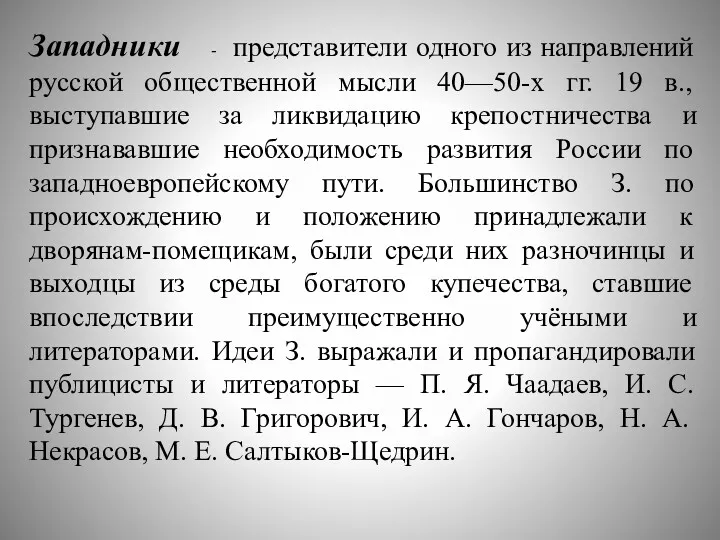 Западники - представители одного из направлений русской общественной мысли 40—50-х гг. 19 в., выступавшие за ликвидацию крепостничества и признававшие необходимость развития России по западноевропейскому пути. Большинство З. по происхождению и положению принадлежали к дворянам-помещикам, были среди них разночинцы и выходцы из среды богатого купечества, ставшие впоследствии преимущественно учёными и литераторами. Идеи З. выражали и пропагандировали публицисты и литераторы — П. Я. Чаадаев, И. С. Тургенев, Д. В. Григорович, И. А. Гончаров, Н. А. Некрасов, М. Е. Салтыков-Щедрин.